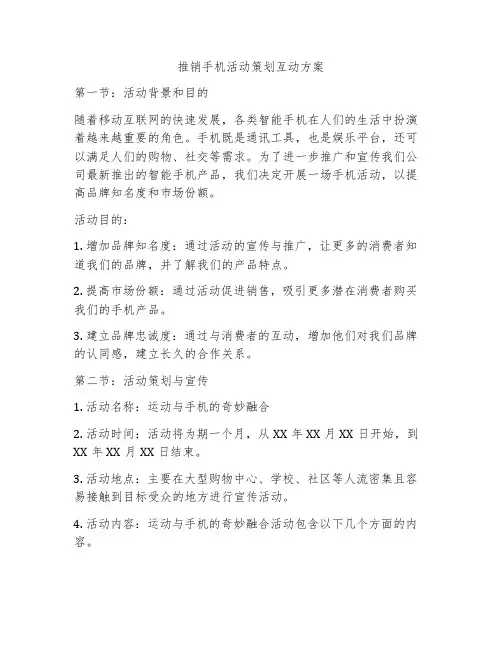 推销手机活动策划互动方案

第一节：活动背景和目的

随着移动互联网的快速发展，各类智能手机在人们的生活中扮演着越来越重要的角色。手机既是通讯工具，也是娱乐平台，还可以满足人们的购物、社交等需求。为了进一步推广和宣传我们公司最新推出的智能手机产品，我们决定开展一场手机活动，以提高品牌知名度和市场份额。

活动目的：

1. 增加品牌知名度：通过活动的宣传与推广，让更多的消费者知道我们的品牌，并了解我们的产品特点。

2. 提高市场份额：通过活动促进销售，吸引更多潜在消费者购买我们的手机产品。

3. 建立品牌忠诚度：通过与消费者的互动，增加他们对我们品牌的认同感，建立长久的合作关系。

第二节：活动策划与宣传

1. 活动名称：运动与手机的奇妙融合

2. 活动时间：活动将为期一个月，从 XX 年 XX 月 XX 日开始，到 XX 年 XX 月 XX 日结束。

3. 活动地点：主要在大型购物中心、学校、社区等人流密集且容易接触到目标受众的地方进行宣传活动。

4. 活动内容：运动与手机的奇妙融合活动包含以下几个方面的内容。